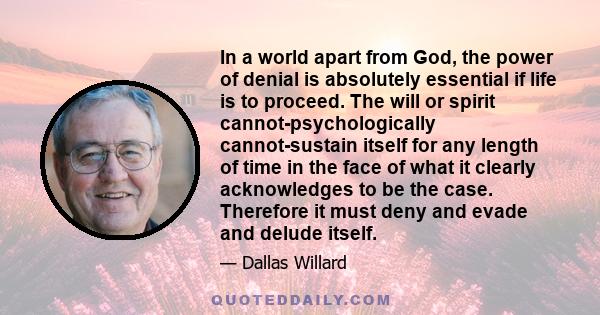 In a world apart from God, the power of denial is absolutely essential if life is to proceed. The will or spirit cannot-psychologically cannot-sustain itself for any length of time in the face of what it clearly acknowledges to be the case. Therefore it must deny and evade and delude itself.

— Dallas Willard

QUOTEDDAILY.COM